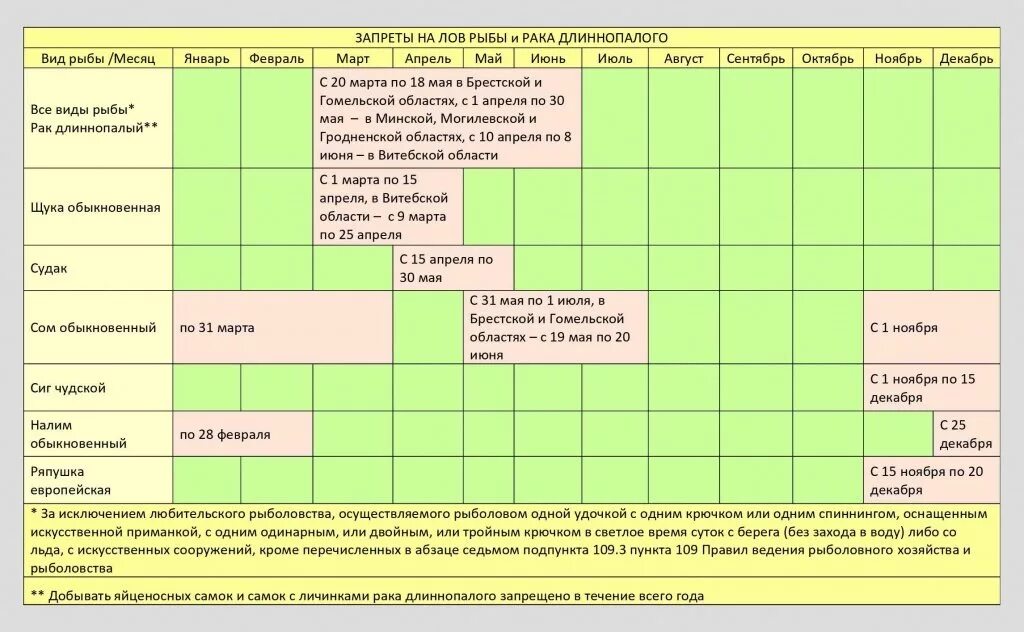 ЗАПРЕТЫ НА ЛОВ РЫБЫ и РАКА ДЛИННОПАЛОГО

| Вид рыбы /Месяц | Январь | Февраль | Март | Апрель | Май | Июнь | Июль | Август | Сентябрь | Октябрь | Ноябрь | Декабрь |
|---|---|---|---|---|---|---|---|---|---|---|---|---|
| Все виды рыбы* Рак длиннопалый** | | | С 20 марта по 18 мая в Брестской и Гомельской областях, с 1 апреля по 30 мая – в Минской, Могилевской и Гродненской областях, с 10 апреля по 8 июня – в Витебской области | | | | | | | | | |
| Щука обыкновенная | | | С 1 марта по 15 апреля, в Витебской области – с 9 марта по 25 апреля | | | | | | | | | |
| Судак | | | | С 15 апреля по 30 мая | | | | | | | | |
| Сом обыкновенный | по 31 марта | | | | С 31 мая по 1 июля, в Брестской и Гомельской областях – с 19 мая по 20 июня | | | | | | С 1 ноября | |
| Сиг чудской | | | | | | | | | | | С 1 ноября по 15 декабря | |
| Налим обыкновенный | по 28 февраля | | | | | | | | | | | С 25 декабря |
| Ряпушка европейская | | | | | | | | | | | С 15 ноября по 20 декабря | |

* За исключением любительского рыболовства, осуществляемого рыболовом одной удочкой с одним крючком или одним спиннингом, оснащенным искусственной приманкой, с одним одинарным, или двойным, или тройным крючком в светлое время суток с берега (без захода в воду) либо со льда, с искусственных сооружений, кроме перечисленных в абзаце седьмом подпункта 109.3 пункта 109 Правил ведения рыболовного хозяйства и рыболовства

** Добывать яйценосных самок и самок с личинками рака длиннопалого запрещено в течение всего года